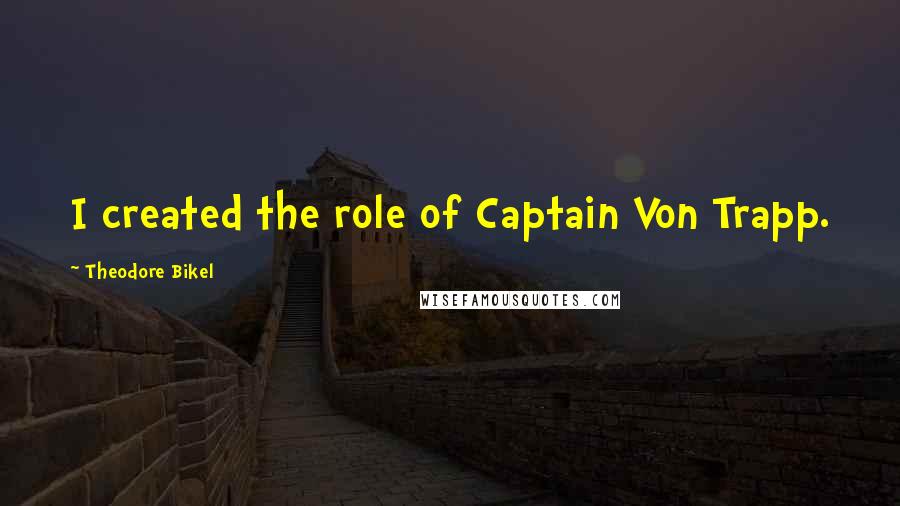 I created the role of Captain Von Trapp.

~ Theodore Bikel

WISEFAMOUSQUOTES.COM